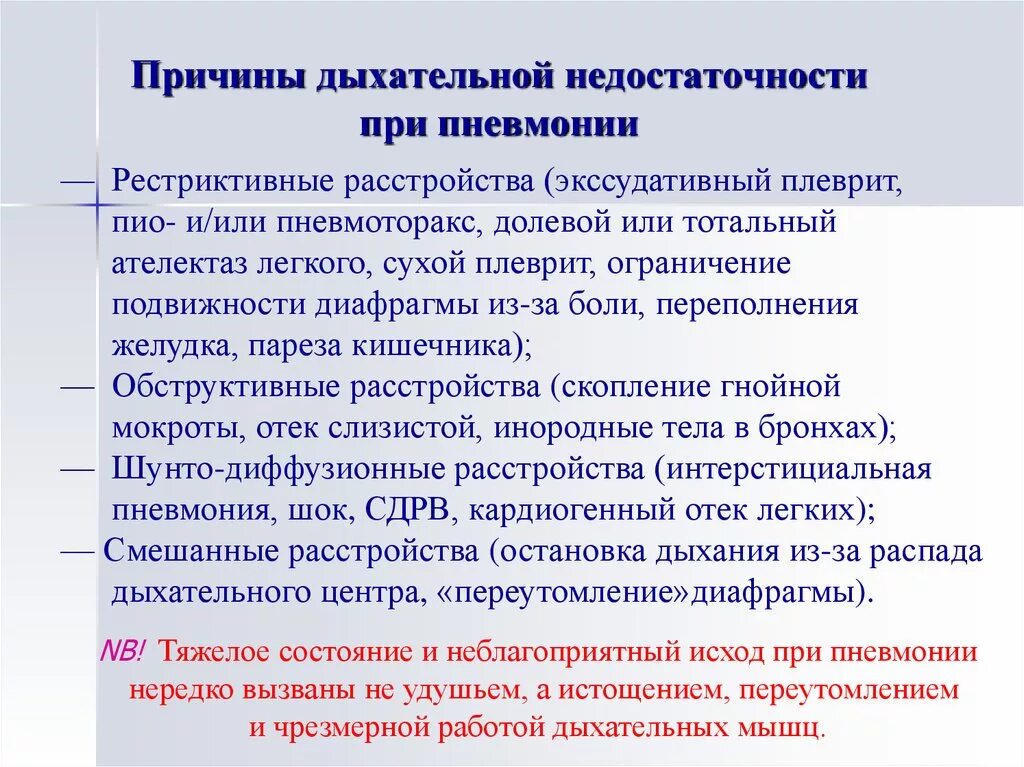 Причины дыхательной недостаточности при пневмонии

— Рестриктивные расстройства (экссудативный плеврит, пио- и/или пневмоторакс, долевой или тотальный ателектаз легкого, сухой плеврит, ограничение подвижности диафрагмы из-за боли, переполнения желудка, пареза кишечника);
— Обструктивные расстройства (скопление гнойной мокроты, отек слизистой, инородные тела в бронхах);
— Шунто-диффузионные расстройства (интерстициальная пневмония, шок, СДРВ, кардиогенный отек легких);
— Смешанные расстройства (остановка дыхания из-за распада дыхательного центра, «переутомление»диафрагмы).

NB! Тяжелое состояние и неблагоприятный исход при пневмонии нередко вызваны не удушьем, а истощением, переутомлением и чрезмерной работой дыхательных мышц.